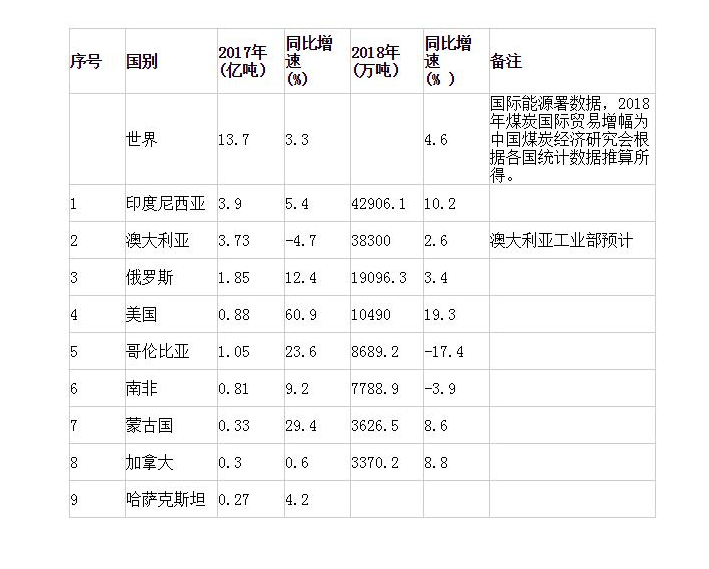 | 序号 | 国别 | 2017年(亿吨) | 同比增速(%) | 2018年(万吨) | 同比增速(% ) | 备注 |
|---|---|---|---|---|---|---|
|  | 世界 | 13.7 | 3.3 |  | 4.6 | 国际能源署数据，2018年煤炭国际贸易增幅为中国煤炭经济研究会根据各国统计数据推算所得。 |
| 1 | 印度尼西亚 | 3.9 | 5.4 | 42906.1 | 10.2 |  |
| 2 | 澳大利亚 | 3.73 | -4.7 | 38300 | 2.6 | 澳大利亚工业部预计 |
| 3 | 俄罗斯 | 1.85 | 12.4 | 19096.3 | 3.4 |  |
| 4 | 美国 | 0.88 | 60.9 | 10490 | 19.3 |  |
| 5 | 哥伦比亚 | 1.05 | 23.6 | 8689.2 | -17.4 |  |
| 6 | 南非 | 0.81 | 9.2 | 7788.9 | -3.9 |  |
| 7 | 蒙古国 | 0.33 | 29.4 | 3626.5 | 8.6 |  |
| 8 | 加拿大 | 0.3 | 0.6 | 3370.2 | 8.8 |  |
| 9 | 哈萨克斯坦 | 0.27 | 4.2 |  |  |  |